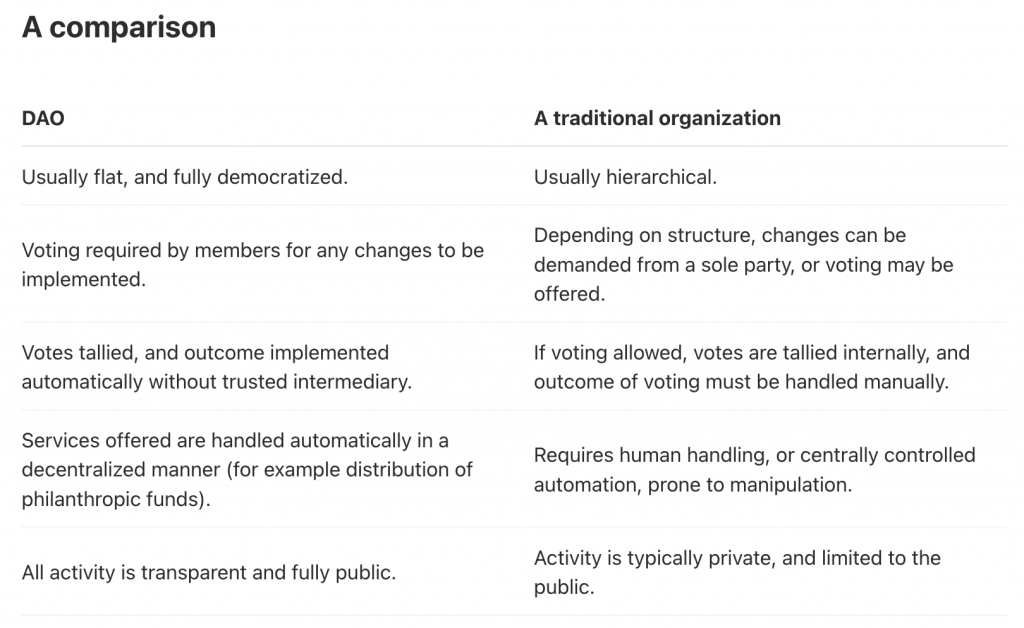 A comparison

| DAO | A traditional organization |
|---|---|
| Usually flat, and fully democratized. | Usually hierarchical. |
| Voting required by members for any changes to be implemented. | Depending on structure, changes can be demanded from a sole party, or voting may be offered. |
| Votes tallied, and outcome implemented automatically without trusted intermediary. | If voting allowed, votes are tallied internally, and outcome of voting must be handled manually. |
| Services offered are handled automatically in a decentralized manner (for example distribution of philanthropic funds). | Requires human handling, or centrally controlled automation, prone to manipulation. |
| All activity is transparent and fully public. | Activity is typically private, and limited to the public. |